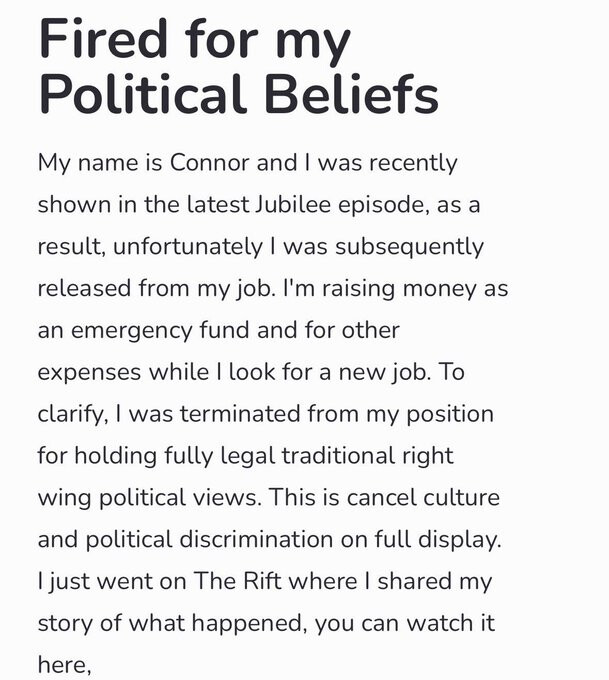 Fired for my Political Beliefs

My name is Connor and I was recently shown in the latest Jubilee episode, as a result, unfortunately I was subsequently released from my job. I'm raising money as an emergency fund and for other expenses while I look for a new job. To clarify, I was terminated from my position for holding fully legal traditional right wing political views. This is cancel culture and political discrimination on full display. I just went on The Rift where I shared my story of what happened, you can watch it here,